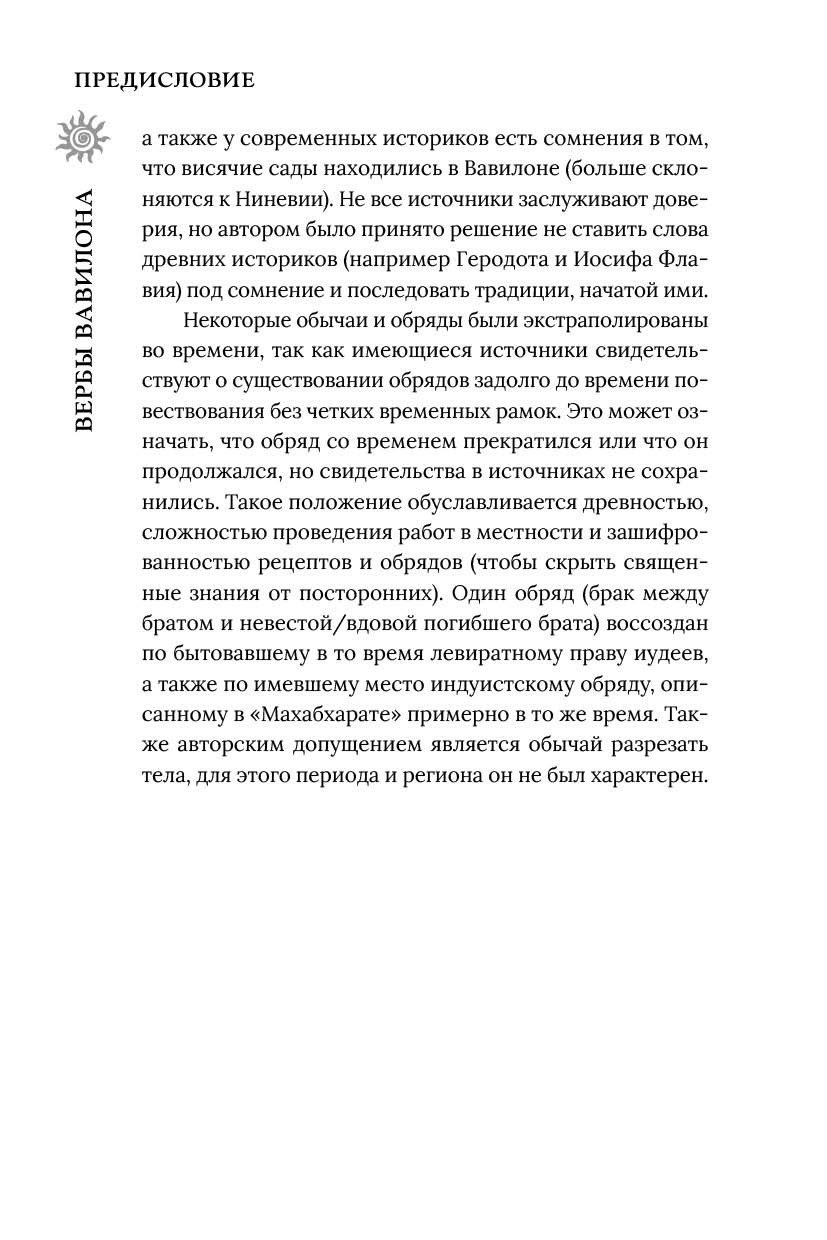 ПРЕДИСЛОВИЕ

ВЕРБЫ ВАВИЛОНА

а также у современных историков есть сомнения в том, что висячие сады находились в Вавилоне (больше склоняются к Ниневии). Не все источники заслуживают доверия, но автором было принято решение не ставить слова древних историков (например Геродота и Иосифа Флавия) под сомнение и последовать традиции, начатой ими.

Некоторые обычаи и обряды были экстраполированы во времени, так как имеющиеся источники свидетельствуют о существовании обрядов задолго до времени повествования без четких временных рамок. Это может означать, что обряд со временем прекратился или что он продолжался, но свидетельства в источниках не сохранились. Такое положение обуславливается древностью, сложностью проведения работ в местности и зашифрованностью рецептов и обрядов (чтобы скрыть священные знания от посторонних). Один обряд (брак между братом и невестой/вдовой погибшего брата) воссоздан по бытовавшему в то время левиратному праву иудеев, а также по имевшему место индуистскому обряду, описанному в «Махабхарате» примерно в то же время. Также авторским допущением является обычай разрезать тела, для этого периода и региона он не был характерен.